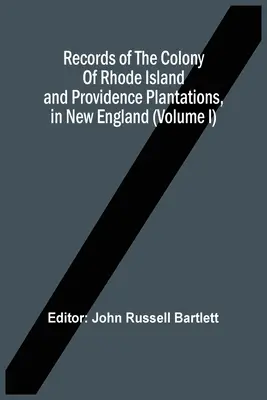 Records of The Colony Of Rhode Island and Providence Plantations, in New England (Volume I)

Editor: John Russell Bartlett